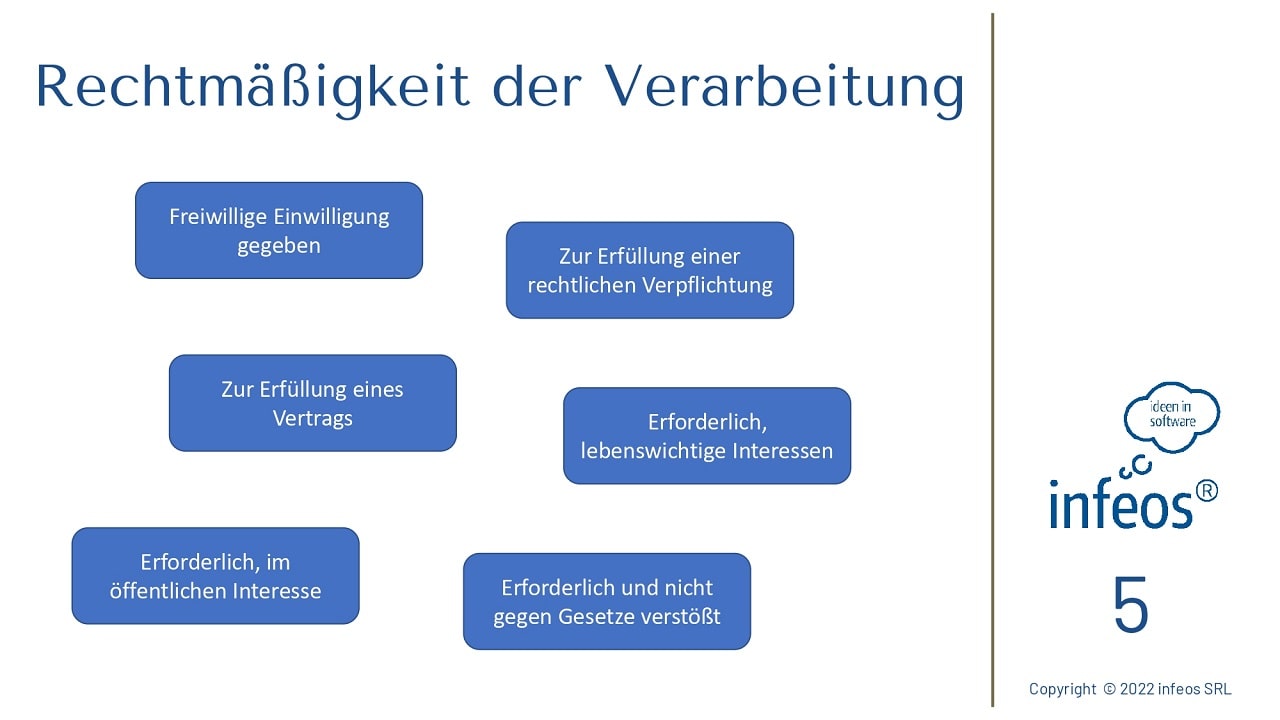 Rechtmäßigkeit der Verarbeitung

Freiwillige Einwilligung gegeben

Zur Erfüllung einer rechtlichen Verpflichtung

Zur Erfüllung eines Vertrags

Erforderlich, lebenswichtige Interessen

Erforderlich, im öffentlichen Interesse

Erforderlich und nicht gegen Gesetze verstößt

ideen in software

infeos®

5

Copyright © 2022 infeos SRL